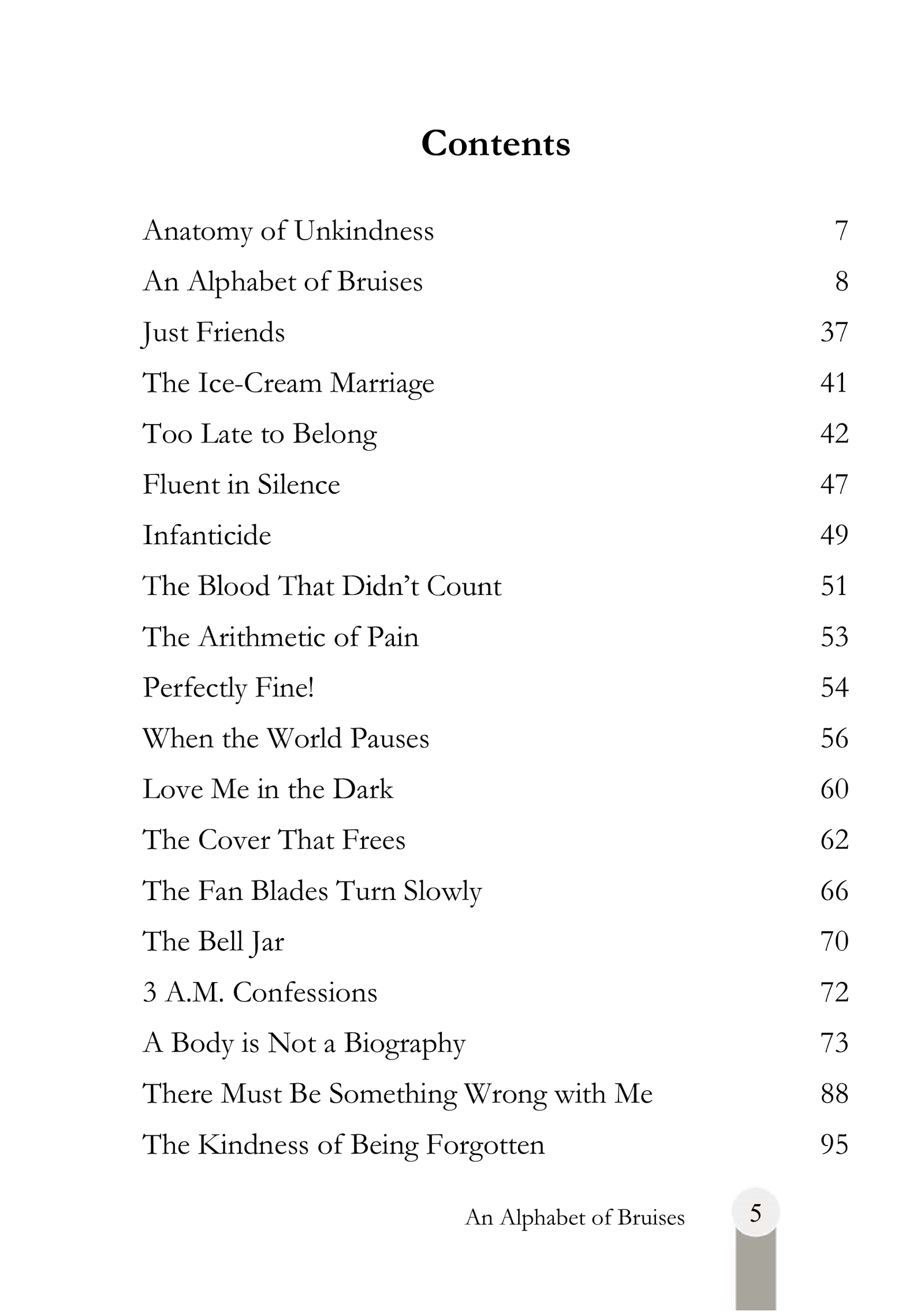 Contents

Anatomy of Unkindness 7

An Alphabet of Bruises 8

Just Friends 37

The Ice-Cream Marriage 41

Too Late to Belong 42

Fluent in Silence 47

Infanticide 49

The Blood That Didn't Count 51

The Arithmetic of Pain 53

Perfectly Fine! 54

When the World Pauses 56

Love Me in the Dark 60

The Cover That Frees 62

The Fan Blades Turn Slowly 66

The Bell Jar 70

3 A.M. Confessions 72

A Body is Not a Biography 73

There Must Be Something Wrong with Me 88

The Kindness of Being Forgotten 95

An Alphabet of Bruises 5